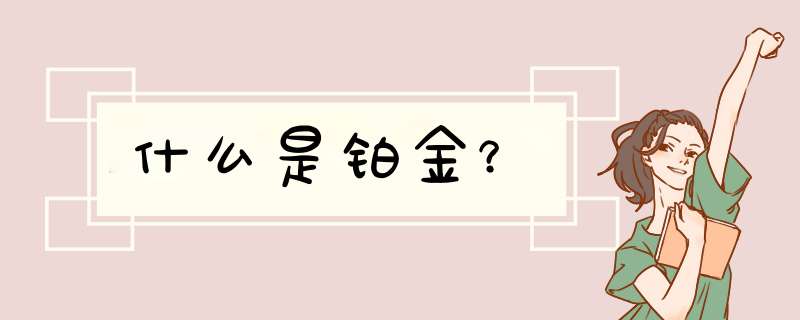 什么是铂金?